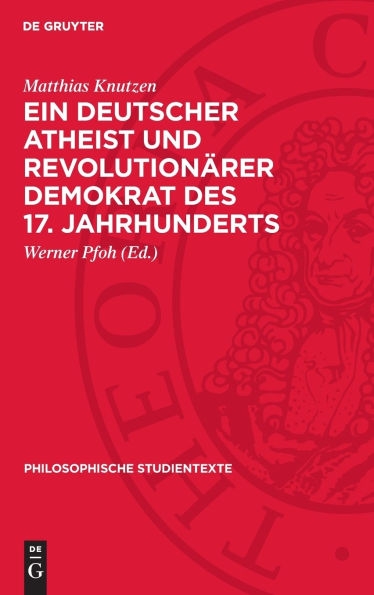 DE GRUYTER

Matthias Knutzen
EIN DEUTSCHER ATHEIST UND REVOLUTIONÄRER DEMOKRAT DES 17. JAHRHUNDERTS

Werner Pfoh (Ed.)

PHILOSOPHISCHE STUDIENTEXTE

DE
G